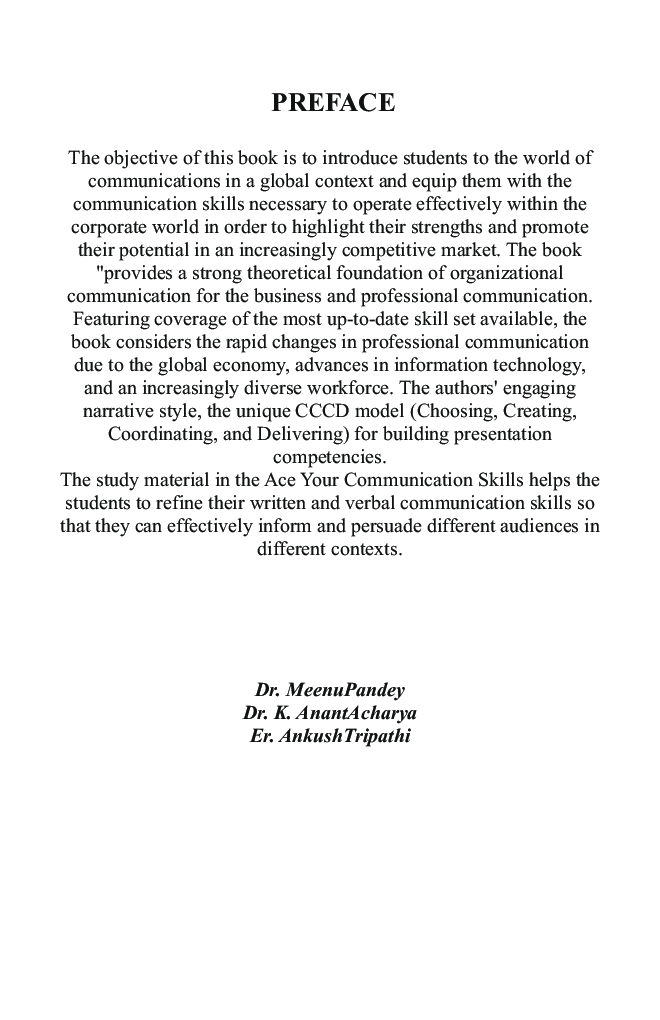 PREFACE

The objective of this book is to introduce students to the world of communications in a global context and equip them with the communication skills necessary to operate effectively within the corporate world in order to highlight their strengths and promote their potential in an increasingly competitive market. The book "provides a strong theoretical foundation of organizational communication for the business and professional communication. Featuring coverage of the most up-to-date skill set available, the book considers the rapid changes in professional communication due to the global economy, advances in information technology, and an increasingly diverse workforce. The authors' engaging narrative style, the unique CCCD model (Choosing, Creating, Coordinating, and Delivering) for building presentation competencies.
The study material in the Ace Your Communication Skills helps the students to refine their written and verbal communication skills so that they can effectively inform and persuade different audiences in different contexts.

Dr. MeenuPandey
Dr. K. AnantAcharya
Er. AnkushTripathi